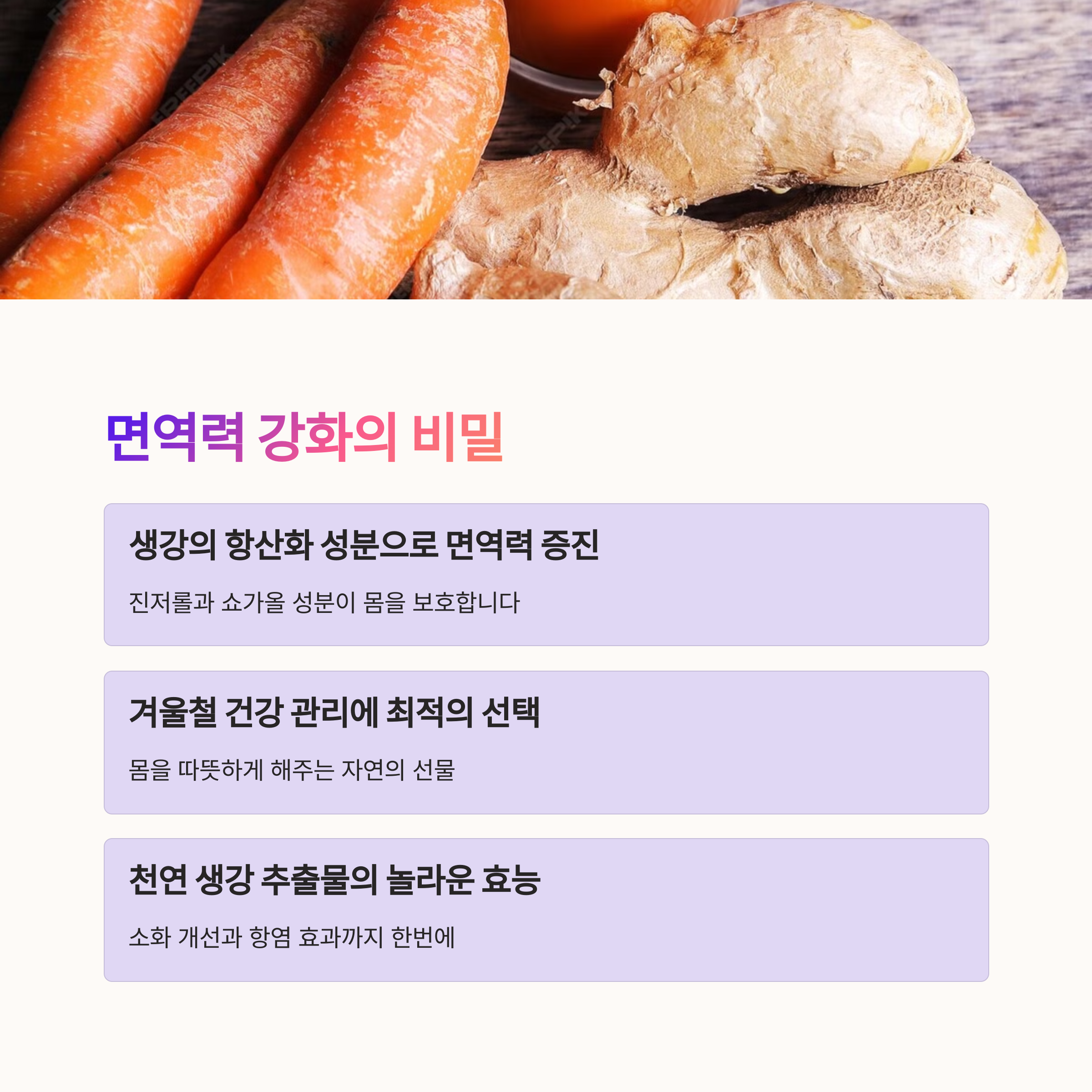 면역력 강화의 비밀

생강의 항산화 성분으로 면역력 증진

진저롤과 쇼가올 성분이 몸을 보호합니다

겨울철 건강 관리에 최적의 선택

몸을 따뜻하게 해주는 자연의 선물

천연 생강 추출물의 놀라운 효능

소화 개선과 항염 효과까지 한번에

FREEPIK